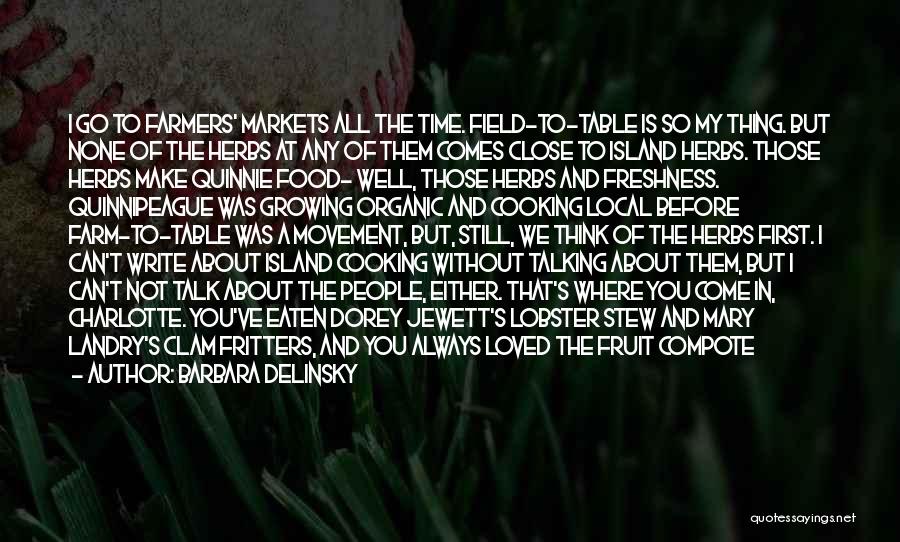 I GO TO FARMERS' MARKETS ALL THE TIME. FIELD-TO-TABLE IS SO MY THING. BUT NONE OF THE HERBS AT ANY OF THEM COMES CLOSE TO ISLAND HERBS. THOSE HERBS MAKE QUINNIE FOOD- WELL, THOSE HERBS AND FRESHNESS. QUINNIPEAGUE WAS GROWING ORGANIC AND COOKING LOCAL BEFORE FARM-TO-TABLE WAS A MOVEMENT, BUT, STILL, WE THINK OF THE HERBS FIRST. I CAN'T WRITE ABOUT ISLAND COOKING WITHOUT TALKING ABOUT THEM, BUT I CAN'T NOT TALK ABOUT THE PEOPLE, EITHER. THAT'S WHERE YOU COME IN, CHARLOTTE. YOU'VE EATEN DOREY JEWETT'S LOBSTER STEW AND MARY LANDRY'S CLAM FRITTERS, AND YOU ALWAYS LOVED THE FRUIT COMPOTE
- AUTHOR: BARBARA DELINSKY

quotessayings.net